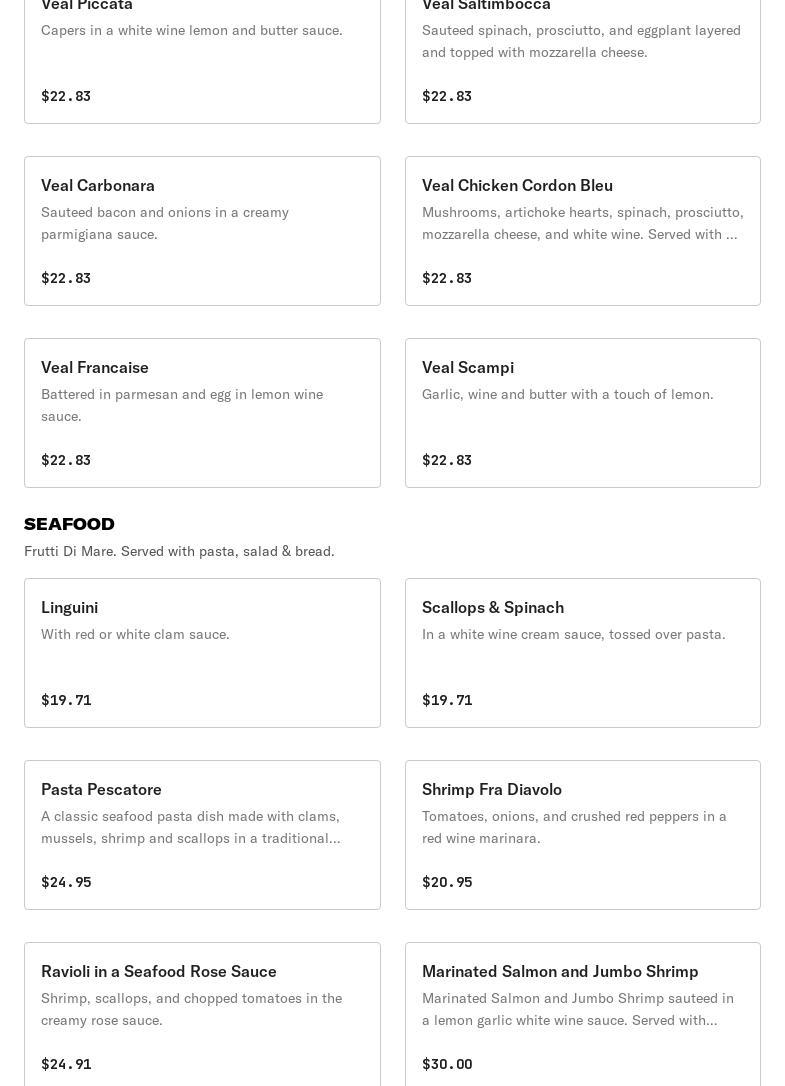 Veal Piccata
Capers in a white wine lemon and butter sauce.

$22.83

Veal Saltimbocca
Sauteed spinach, prosciutto, and eggplant layered and topped with mozzarella cheese.

$22.83

Veal Carbonara
Sauteed bacon and onions in a creamy parmigiana sauce.

$22.83

Veal Chicken Cordon Bleu
Mushrooms, artichoke hearts, spinach, prosciutto, mozzarella cheese, and white wine. Served with ...

$22.83

Veal Francaise
Battered in parmesan and egg in lemon wine sauce.

$22.83

Veal Scampi
Garlic, wine and butter with a touch of lemon.

$22.83

SEAFOOD
Frutti Di Mare. Served with pasta, salad & bread.

Linguini
With red or white clam sauce.

$19.71

Scallops & Spinach
In a white wine cream sauce, tossed over pasta.

$19.71

Pasta Pescatore
A classic seafood pasta dish made with clams, mussels, shrimp and scallops in a traditional...

$24.95

Shrimp Fra Diavolo
Tomatoes, onions, and crushed red peppers in a red wine marinara.

$20.95

Ravioli in a Seafood Rose Sauce
Shrimp, scallops, and chopped tomatoes in the creamy rose sauce.

$24.91

Marinated Salmon and Jumbo Shrimp
Marinated Salmon and Jumbo Shrimp sauteed in a lemon garlic white wine sauce. Served with...

$30.00